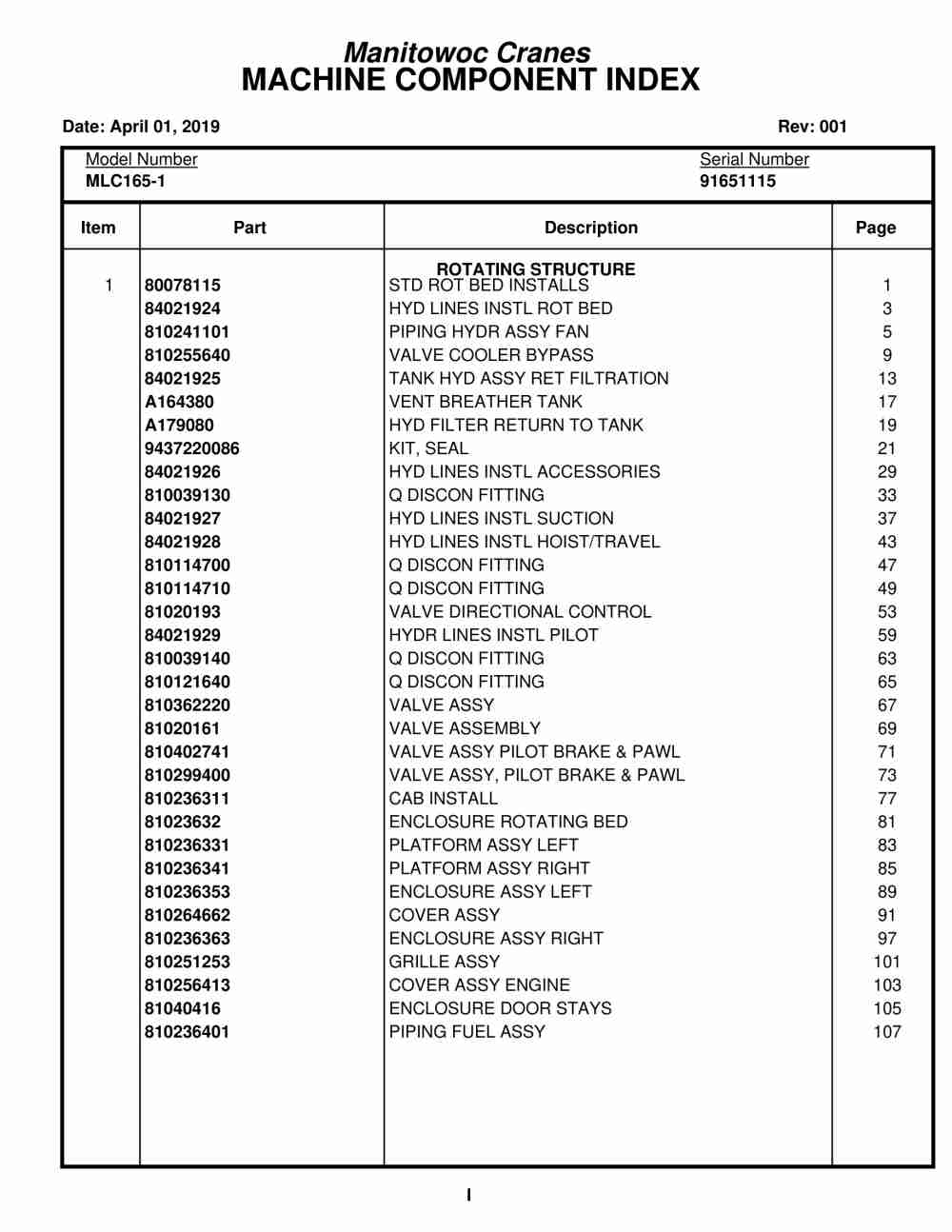 Manitowoc Cranes
MACHINE COMPONENT INDEX

Date: April 01, 2019

Rev: 001

Model Number
MLC165-1

Serial Number
91651115

| Item | Part | Description | Page |
|---|---|---|---|
| | | ROTATING STRUCTURE | |
| 1 | 80078115 | STD ROT BED INSTALLS | 1 |
| | 84021924 | HYD LINES INSTL ROT BED | 3 |
| | 810241101 | PIPING HYDR ASSY FAN | 5 |
| | 810255640 | VALVE COOLER BYPASS | 9 |
| | 84021925 | TANK HYD ASSY RET FILTRATION | 13 |
| | A164380 | VENT BREATHER TANK | 17 |
| | A179080 | HYD FILTER RETURN TO TANK | 19 |
| | 9437220086 | KIT, SEAL | 21 |
| | 84021926 | HYD LINES INSTL ACCESSORIES | 29 |
| | 810039130 | Q DISCON FITTING | 33 |
| | 84021927 | HYD LINES INSTL SUCTION | 37 |
| | 84021928 | HYD LINES INSTL HOIST/TRAVEL | 43 |
| | 810114700 | Q DISCON FITTING | 47 |
| | 810114710 | Q DISCON FITTING | 49 |
| | 81020193 | VALVE DIRECTIONAL CONTROL | 53 |
| | 84021929 | HYDR LINES INSTL PILOT | 59 |
| | 810039140 | Q DISCON FITTING | 63 |
| | 810121640 | Q DISCON FITTING | 65 |
| | 810362220 | VALVE ASSY | 67 |
| | 81020161 | VALVE ASSEMBLY | 69 |
| | 810402741 | VALVE ASSY PILOT BRAKE & PAWL | 71 |
| | 810299400 | VALVE ASSY, PILOT BRAKE & PAWL | 73 |
| | 810236311 | CAB INSTALL | 77 |
| | 81023632 | ENCLOSURE ROTATING BED | 81 |
| | 810236331 | PLATFORM ASSY LEFT | 83 |
| | 810236341 | PLATFORM ASSY RIGHT | 85 |
| | 810236353 | ENCLOSURE ASSY LEFT | 89 |
| | 810264662 | COVER ASSY | 91 |
| | 810236363 | ENCLOSURE ASSY RIGHT | 97 |
| | 810251253 | GRILLE ASSY | 101 |
| | 810256413 | COVER ASSY ENGINE | 103 |
| | 81040416 | ENCLOSURE DOOR STAYS | 105 |
| | 810236401 | PIPING FUEL ASSY | 107 |

I